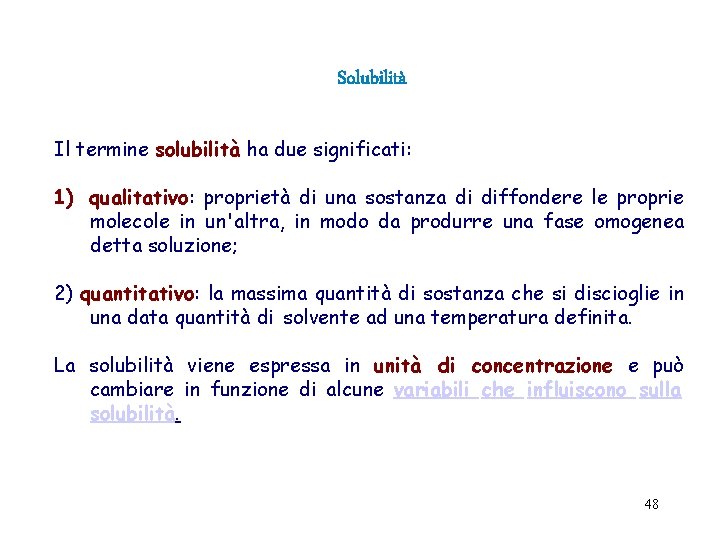 Solubilità

Il termine solubilità ha due significati:

1) qualitativo: proprietà di una sostanza di diffondere le proprie molecole in un'altra, in modo da produrre una fase omogenea detta soluzione;

2) quantitativo: la massima quantità di sostanza che si discioglie in una data quantità di solvente ad una temperatura definita.

La solubilità viene espressa in unità di concentrazione e può cambiare in funzione di alcune variabili che influiscono sulla solubilità.

48